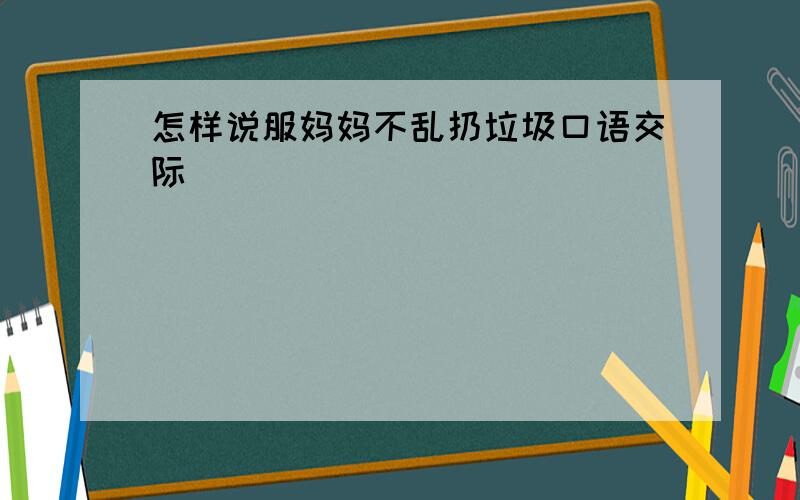 怎样说服妈妈不乱扔垃圾口语交际